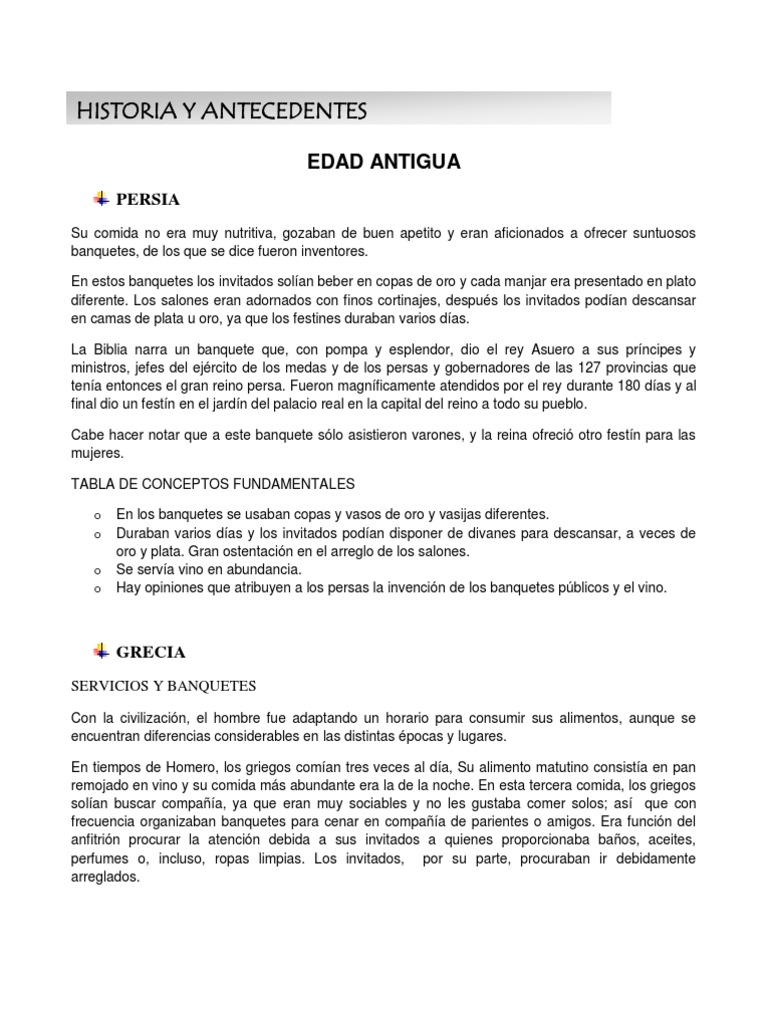 HISTORIA Y ANTECEDENTES

EDAD ANTIGUA

PERSIA

Su comida no era muy nutritiva, gozaban de buen apetito y eran aficionados a ofrecer suntuosos banquetes, de los que se dice fueron inventores.

En estos banquetes los invitados solían beber en copas de oro y cada manjar era presentado en plato diferente. Los salones eran adornados con finos cortinajes, después los invitados podían descansar en camas de plata u oro, ya que los festines duraban varios días.

La Biblia narra un banquete que, con pompa y esplendor, dio el rey Asuero a sus príncipes y ministros, jefes del ejército de los medas y de los persas y gobernadores de las 127 provincias que tenía entonces el gran reino persa. Fueron magníficamente atendidos por el rey durante 180 días y al final dio un festín en el jardín del palacio real en la capital del reino a todo su pueblo.

Cabe hacer notar que a este banquete sólo asistieron varones, y la reina ofreció otro festín para las mujeres.

TABLA DE CONCEPTOS FUNDAMENTALES

o En los banquetes se usaban copas y vasos de oro y vasijas diferentes.
o Duraban varios días y los invitados podían disponer de divanes para descansar, a veces de oro y plata. Gran ostentación en el arreglo de los salones.
o Se servía vino en abundancia.
o Hay opiniones que atribuyen a los persas la invención de los banquetes públicos y el vino.

GRECIA

SERVICIOS Y BANQUETES

Con la civilización, el hombre fue adaptando un horario para consumir sus alimentos, aunque se encuentran diferencias considerables en las distintas épocas y lugares.

En tiempos de Homero, los griegos comían tres veces al día, Su alimento matutino consistía en pan remojado en vino y su comida más abundante era la de la noche. En esta tercera comida, los griegos solían buscar compañía, ya que eran muy sociables y no les gustaba comer solos; así que con frecuencia organizaban banquetes para cenar en compañía de parientes o amigos. Era función del anfitrión procurar la atención debida a sus invitados a quienes proporcionaba baños, aceites, perfumes o, incluso, ropas limpias. Los invitados, por su parte, procuraban ir debidamente arreglados.